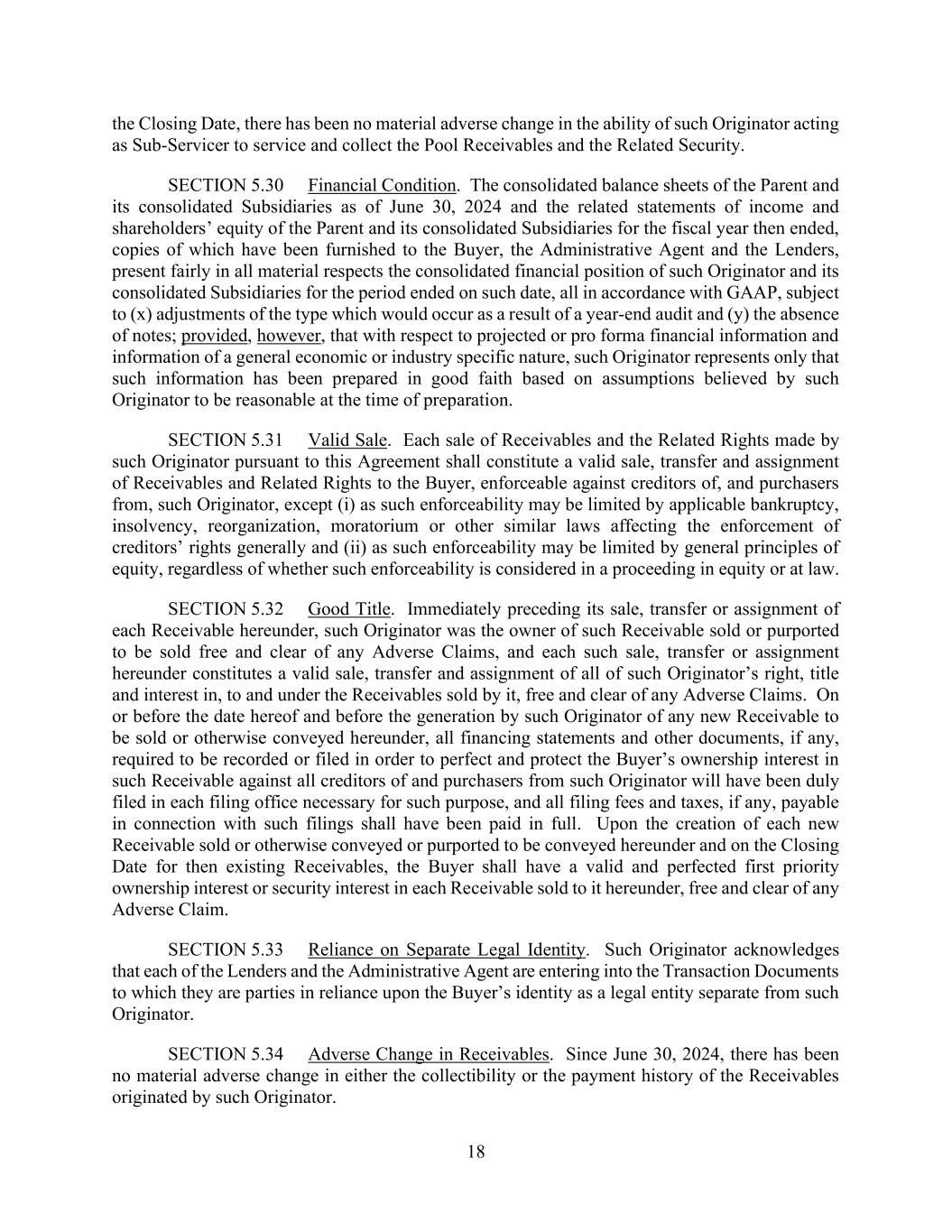 the Closing Date, there has been no material adverse change in the ability of such Originator acting as Sub-Servicer to service and collect the Pool Receivables and the Related Security.

SECTION 5.30 Financial Condition. The consolidated balance sheets of the Parent and its consolidated Subsidiaries as of June 30, 2024 and the related statements of income and shareholders' equity of the Parent and its consolidated Subsidiaries for the fiscal year then ended, copies of which have been furnished to the Buyer, the Administrative Agent and the Lenders, present fairly in all material respects the consolidated financial position of such Originator and its consolidated Subsidiaries for the period ended on such date, all in accordance with GAAP, subject to (x) adjustments of the type which would occur as a result of a year-end audit and (y) the absence of notes; provided, however, that with respect to projected or pro forma financial information and information of a general economic or industry specific nature, such Originator represents only that such information has been prepared in good faith based on assumptions believed by such Originator to be reasonable at the time of preparation.

SECTION 5.31 Valid Sale. Each sale of Receivables and the Related Rights made by such Originator pursuant to this Agreement shall constitute a valid sale, transfer and assignment of Receivables and Related Rights to the Buyer, enforceable against creditors of, and purchasers from, such Originator, except (i) as such enforceability may be limited by applicable bankruptcy, insolvency, reorganization, moratorium or other similar laws affecting the enforcement of creditors' rights generally and (ii) as such enforceability may be limited by general principles of equity, regardless of whether such enforceability is considered in a proceeding in equity or at law.

SECTION 5.32 Good Title. Immediately preceding its sale, transfer or assignment of each Receivable hereunder, such Originator was the owner of such Receivable sold or purported to be sold free and clear of any Adverse Claims, and each such sale, transfer or assignment hereunder constitutes a valid sale, transfer and assignment of all of such Originator's right, title and interest in, to and under the Receivables sold by it, free and clear of any Adverse Claims. On or before the date hereof and before the generation by such Originator of any new Receivable to be sold or otherwise conveyed hereunder, all financing statements and other documents, if any, required to be recorded or filed in order to perfect and protect the Buyer's ownership interest in such Receivable against all creditors of and purchasers from such Originator will have been duly filed in each filing office necessary for such purpose, and all filing fees and taxes, if any, payable in connection with such filings shall have been paid in full. Upon the creation of each new Receivable sold or otherwise conveyed or purported to be conveyed hereunder and on the Closing Date for then existing Receivables, the Buyer shall have a valid and perfected first priority ownership interest or security interest in each Receivable sold to it hereunder, free and clear of any Adverse Claim.

SECTION 5.33 Reliance on Separate Legal Identity. Such Originator acknowledges that each of the Lenders and the Administrative Agent are entering into the Transaction Documents to which they are parties in reliance upon the Buyer's identity as a legal entity separate from such Originator.

SECTION 5.34 Adverse Change in Receivables. Since June 30, 2024, there has been no material adverse change in either the collectibility or the payment history of the Receivables originated by such Originator.

18